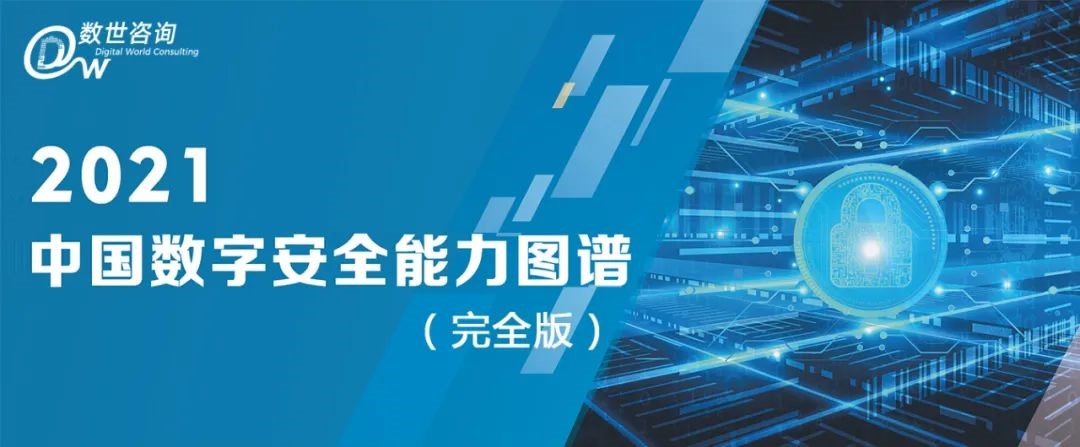 DW 数世咨询
Digital World Consulting

2021
中国数字安全能力图谱
（完全版）